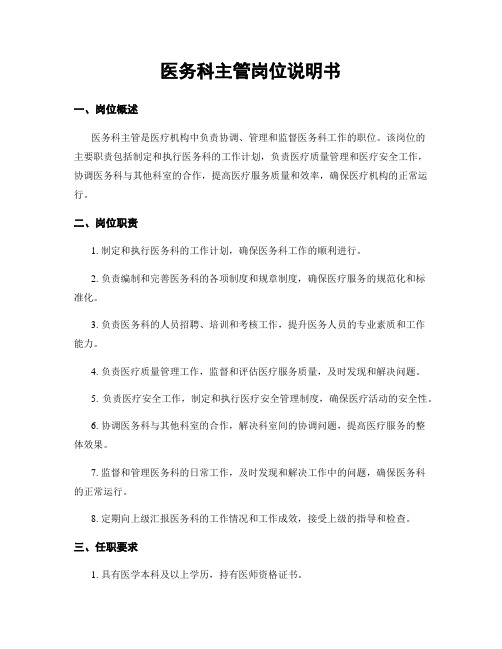 医务科主管岗位说明书

一、岗位概述

医务科主管是医疗机构中负责协调、管理和监督医务科工作的职位。该岗位的主要职责包括制定和执行医务科的工作计划，负责医疗质量管理和医疗安全工作，协调医务科与其他科室的合作，提高医疗服务质量和效率，确保医疗机构的正常运行。

二、岗位职责

1. 制定和执行医务科的工作计划，确保医务科工作的顺利进行。

2. 负责编制和完善医务科的各项制度和规章制度，确保医疗服务的规范化和标准化。

3. 负责医务科的人员招聘、培训和考核工作，提升医务人员的专业素质和工作能力。

4. 负责医疗质量管理工作，监督和评估医疗服务质量，及时发现和解决问题。

5. 负责医疗安全工作，制定和执行医疗安全管理制度，确保医疗活动的安全性。

6. 协调医务科与其他科室的合作，解决科室间的协调问题，提高医疗服务的整体效果。

7. 监督和管理医务科的日常工作，及时发现和解决工作中的问题，确保医务科的正常运行。

8. 定期向上级汇报医务科的工作情况和工作成效，接受上级的指导和检查。

三、任职要求

1. 具有医学本科及以上学历，持有医师资格证书。